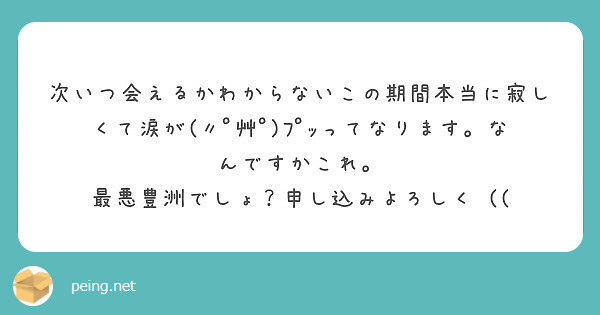 次いつ会えるかわからないこの期間本当に寂しくて涙が(〃ﾟ艸ﾟ)ﾌﾟｯってなります。なんですかこれ。
最悪豊洲でしょ？申し込みよろしく ((

peing.net